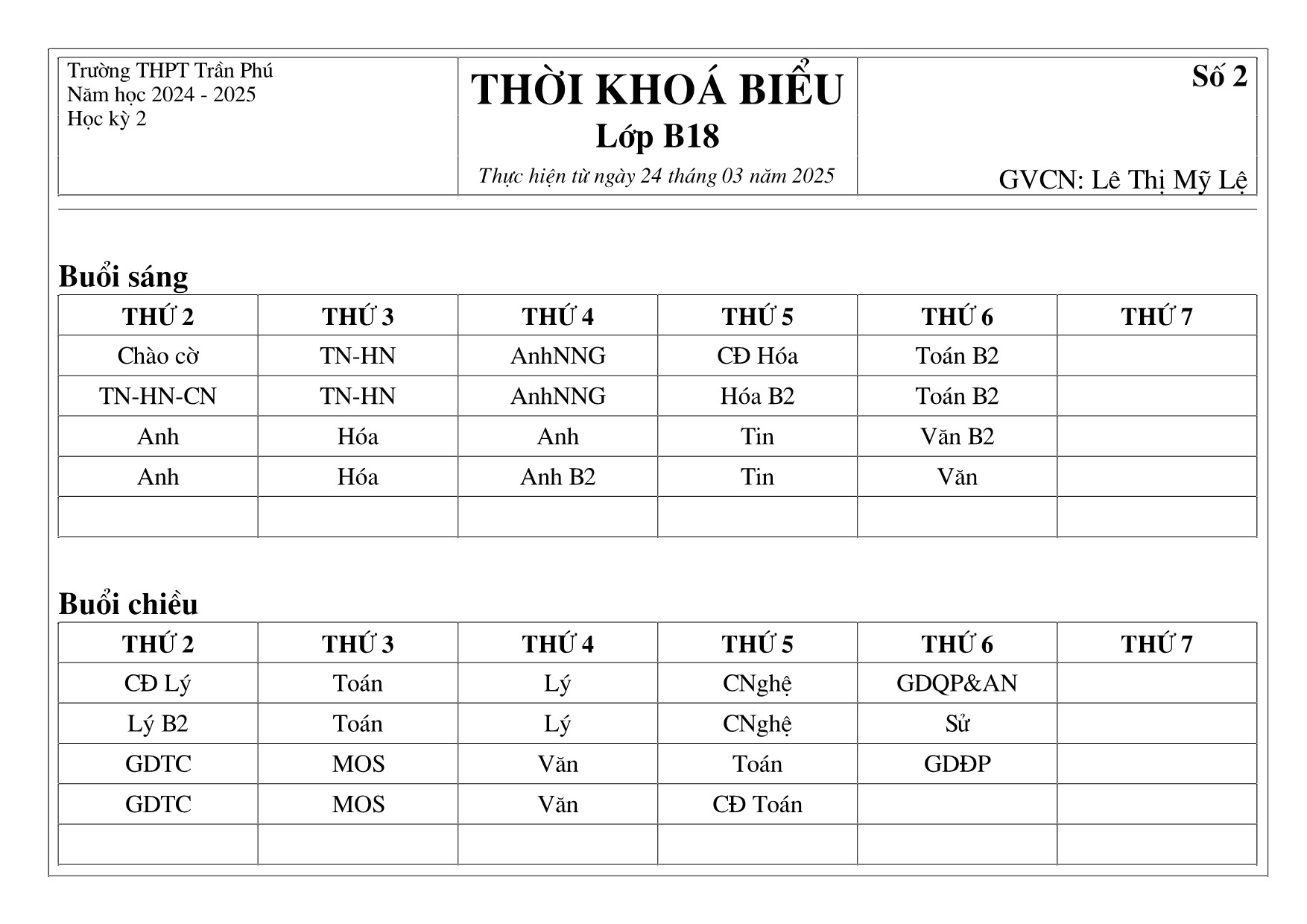 Trường THPT Trần Phú
Năm học 2024 - 2025
Học kỳ 2

THỜI KHOÁ BIỂU
Lớp B18
Thực hiện từ ngày 24 tháng 03 năm 2025

Số 2

GVCN: Lê Thị Mỹ Lệ

Buổi sáng

| THỨ 2 | THỨ 3 | THỨ 4 | THỨ 5 | THỨ 6 | THỨ 7 |
|---|---|---|---|---|---|
| Chào cờ | TN-HN | AnhNNG | CĐ Hóa | Toán B2 | |
| TN-HN-CN | TN-HN | AnhNNG | Hóa B2 | Toán B2 | |
| Anh | Hóa | Anh | Tin | Văn B2 | |
| Anh | Hóa | Anh B2 | Tin | Văn | |
| | | | | | |

Buổi chiều

| THỨ 2 | THỨ 3 | THỨ 4 | THỨ 5 | THỨ 6 | THỨ 7 |
|---|---|---|---|---|---|
| CĐ Lý | Toán | Lý | CNghệ | GDQP&AN | |
| Lý B2 | Toán | Lý | CNghệ | Sử | |
| GDTC | MOS | Văn | Toán | GDĐP | |
| GDTC | MOS | Văn | CĐ Toán | | |
| | | | | | |